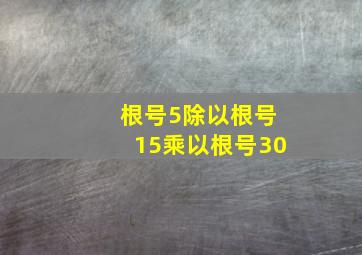 根号5除以根号15乘以根号30